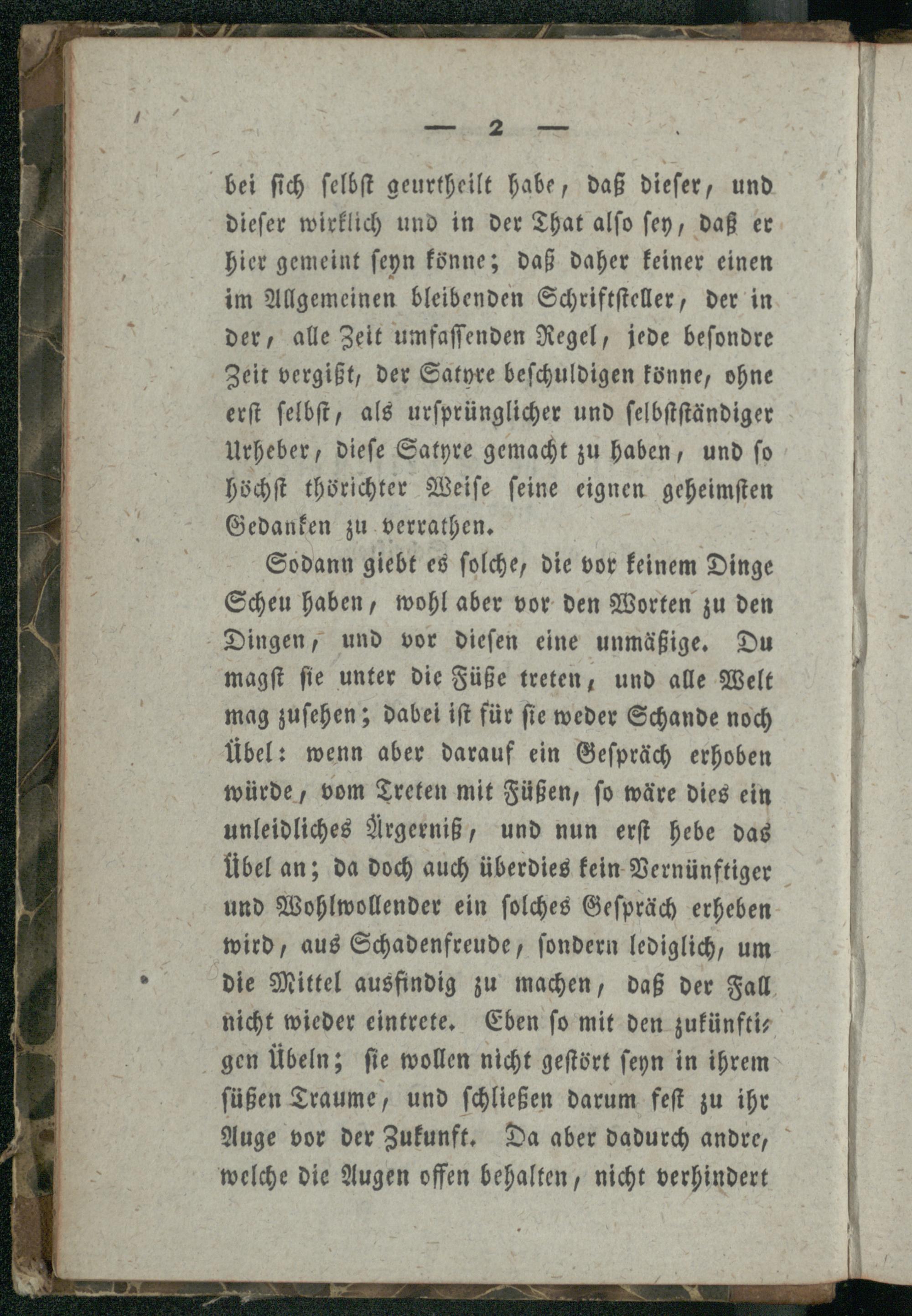 — 2 —

bei sich selbst geurtheilt habe, daß dieser, und dieser wirklich und in der That also sey, daß er hier gemeint seyn könne; daß daher keiner einen im Allgemeinen bleibenden Schriftsteller, der in der, alle Zeit umfassenden Regel, jede besondre Zeit vergißt, der Satyre beschuldigen könne, ohne erst selbst, als ursprünglicher und selbstständiger Urheber, diese Satyre gemacht zu haben, und so höchst thörichter Weise seine eignen geheimsten Gedanken zu verrathen.

Sodann giebt es solche, die vor keinem Dinge Scheu haben, wohl aber vor den Worten zu den Dingen, und vor diesen eine unmäßige. Du magst sie unter die Füße treten, und alle Welt mag zusehen; dabei ist für sie weder Schande noch Übel: wenn aber darauf ein Gespräch erhoben würde, vom Treten mit Füßen, so wäre dies ein unleidliches Ärgerniß, und nun erst hebe das Übel an; da doch auch überdies kein Vernünftiger und Wohlwollender ein solches Gespräch erheben wird, aus Schadenfreude, sondern lediglich, um die Mittel ausfindig zu machen, daß der Fall nicht wieder eintrete. Eben so mit den zukünftigen Übeln; sie wollen nicht gestört seyn in ihrem süßen Traume, und schließen darum fest zu ihr Auge vor der Zukunft. Da aber dadurch andre, welche die Augen offen behalten, nicht verhindert